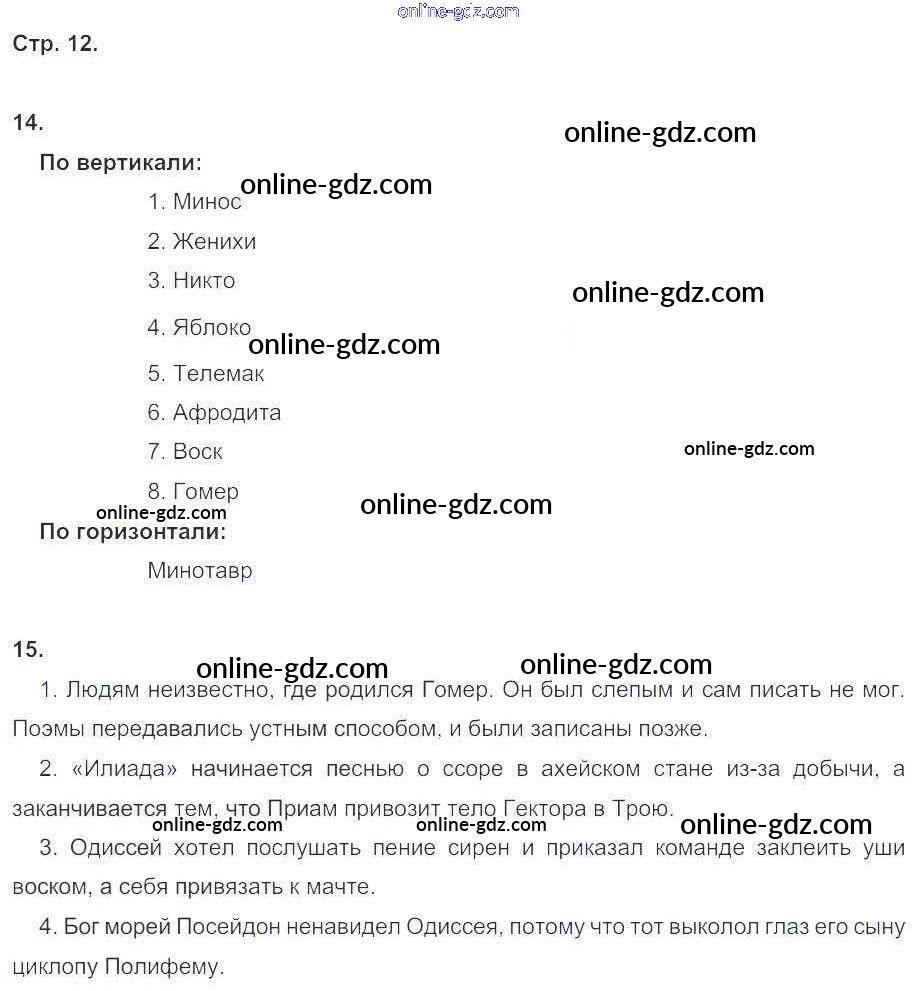 online-gdz.com

Стр. 12.

14.

online-gdz.com

По вертикали:

online-gdz.com

1. Минос

2. Женихи

3. Никто

online-gdz.com

4. Яблоко

online-gdz.com

5. Телемак

6. Афродита

7. Воск

online-gdz.com

8. Гомер

online-gdz.com

online-gdz.com

По горизонтали:

Минотавр

15.

online-gdz.com online-gdz.com

1. Людям неизвестно, где родился Гомер. Он был слепым и сам писать не мог. Поэмы передавались устным способом, и были записаны позже.

2. «Илиада» начинается песнью о ссоре в ахейском стане из-за добычи, а заканчивается тем, что Приам привозит тело Гектора в Трою.

online-gdz.com online-gdz.com online-gdz.com

3. Одиссей хотел послушать пение сирен и приказал команде заклеить уши воском, а себя привязать к мачте.

4. Бог морей Посейдон ненавидел Одиссея, потому что тот выколол глаз его сыну циклопу Полифему.